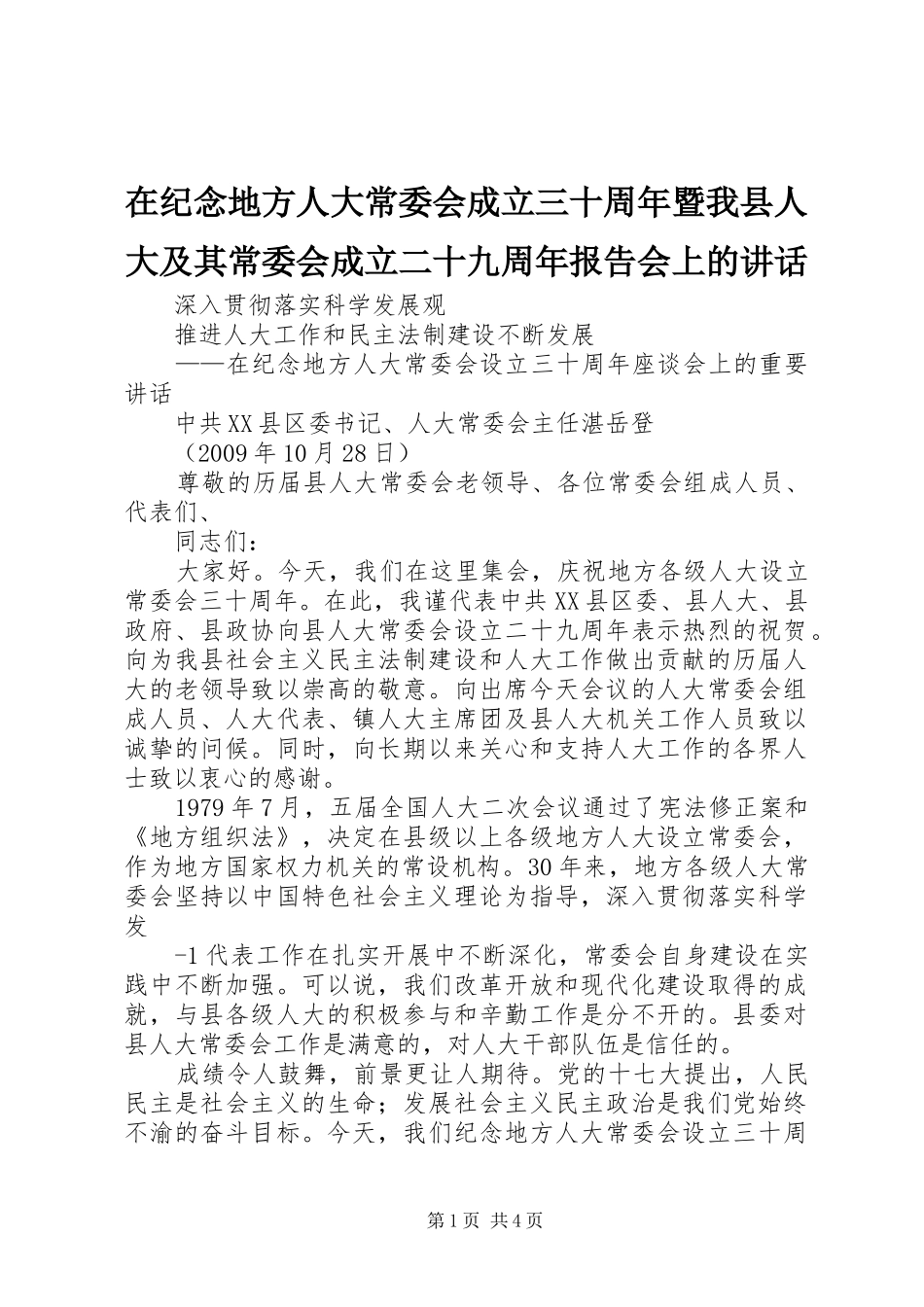 在纪念地方人大常委会成立三十周年暨我县人大及其常委会成立二十九周年报告会上的讲话

深入贯彻落实科学发展观

推进人大工作和民主法制建设不断发展

——在纪念地方人大常委会设立三十周年座谈会上的重要讲话

中共XX县区委书记、人大常委会主任湛岳登

（2009年10月28日）

尊敬的历届县人大常委会老领导、各位常委会组成人员、代表们、

同志们：

大家好。今天，我们在这里集会，庆祝地方各级人大设立常委会三十周年。在此，我谨代表中共XX县区委、县人大、县政府、县政协向县人大常委会设立二十九周年表示热烈的祝贺。向为我县社会主义民主法制建设和人大工作做出贡献的历届人大的老领导致以崇高的敬意。向出席今天会议的人大常委会组成人员、人大代表、镇人大主席团及县人大机关工作人员致以诚挚的问候。同时，向长期以来关心和支持人大工作的各界人士致以衷心的感谢。

1979年7月，五届全国人大二次会议通过了宪法修正案和《地方组织法》，决定在县级以上各级地方人大设立常委会，作为地方国家权力机关的常设机构。30年来，地方各级人大常委会坚持以中国特色社会主义理论为指导，深入贯彻落实科学发

-1代表工作在扎实开展中不断深化，常委会自身建设在实践中不断加强。可以说，我们改革开放和现代化建设取得的成就，与县各级人大的积极参与和辛勤工作是分不开的。县委对县人大常委会工作是满意的，对人大干部队伍是信任的。

成绩令人鼓舞，前景更让人期待。党的十七大提出，人民民主是社会主义的生命；发展社会主义民主政治是我们党始终不渝的奋斗目标。今天，我们纪念地方人大常委会设立三十周

第1页 共4页